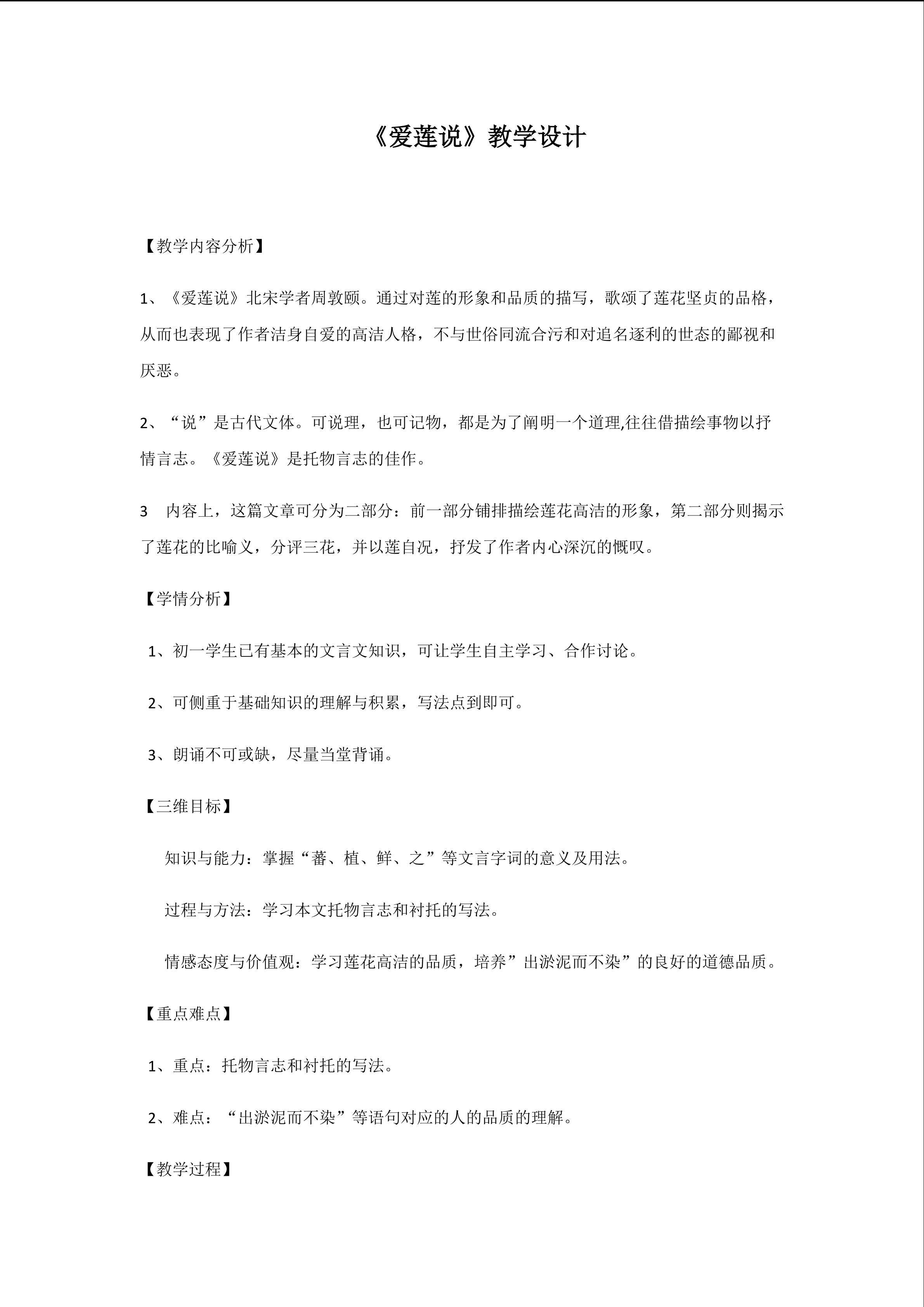 《爱莲说》教学设计

【教学内容分析】

1、《爱莲说》北宋学者周敦颐。通过对莲的形象和品质的描写，歌颂了莲花坚贞的品格，从而也表现了作者洁身自爱的高洁人格，不与世俗同流合污和对追名逐利的世态的鄙视和厌恶。

2、“说”是古代文体。可说理，也可记物，都是为了阐明一个道理,往往借描绘事物以抒情言志。《爱莲说》是托物言志的佳作。

3　内容上，这篇文章可分为二部分：前一部分铺排描绘莲花高洁的形象，第二部分则揭示了莲花的比喻义，分评三花，并以莲自况，抒发了作者内心深沉的慨叹。

【学情分析】

1、初一学生已有基本的文言文知识，可让学生自主学习、合作讨论。

2、可侧重于基础知识的理解与积累，写法点到即可。

3、朗诵不可或缺，尽量当堂背诵。

【三维目标】

知识与能力：掌握“蕃、植、鲜、之”等文言字词的意义及用法。

过程与方法：学习本文托物言志和衬托的写法。

情感态度与价值观：学习莲花高洁的品质，培养”出淤泥而不染”的良好的道德品质。

【重点难点】

1、重点：托物言志和衬托的写法。

2、难点：“出淤泥而不染”等语句对应的人的品质的理解。

【教学过程】